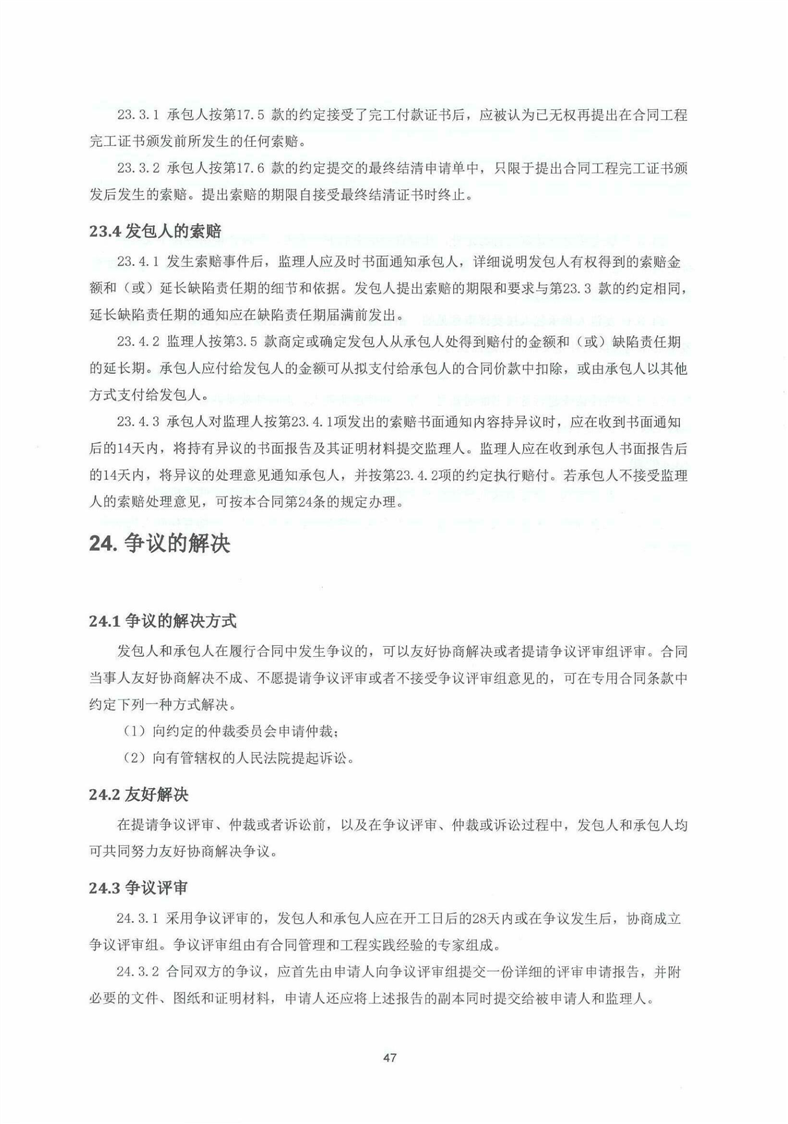 23.3.1 承包人按第17.5 款的约定接受了完工付款证书后，应被认为已无权再提出在合同工程完工证书颁发前所发生的任何索赔。

23.3.2 承包人按第17.6 款的约定提交的最终结清申请单中，只限于提出合同工程完工证书颁发后发生的索赔。提出索赔的期限自接受最终结清证书时终止。

23.4 发包人的索赔

23.4.1 发生索赔事件后，监理人应及时书面通知承包人，详细说明发包人有权得到的索赔金额和（或）延长缺陷责任期的细节和依据。发包人提出索赔的期限和要求与第23.3 款的约定相同，延长缺陷责任期的通知应在缺陷责任期届满前发出。

23.4.2 监理人按第3.5 款商定或确定发包人从承包人处得到赔付的金额和（或）缺陷责任期的延长期。承包人应付给发包人的金额可从拟支付给承包人的合同价款中扣除，或由承包人以其他方式支付给发包人。

23.4.3 承包人对监理人按第23.4.1项发出的索赔书面通知内容持异议时，应在收到书面通知后的14天内，将持有异议的书面报告及其证明材料提交监理人。监理人应在收到承包人书面报告后的14天内，将异议的处理意见通知承包人，并按第23.4.2项的约定执行赔付。若承包人不接受监理人的索赔处理意见，可按本合同第24条的规定办理。

24. 争议的解决

24.1 争议的解决方式

发包人和承包人在履行合同中发生争议的，可以友好协商解决或者提请争议评审组评审。合同当事人友好协商解决不成、不愿提请争议评审或者不接受争议评审组意见的，可在专用合同条款中约定下列一种方式解决。

（1）向约定的仲裁委员会申请仲裁；

（2）向有管辖权的人民法院提起诉讼。

24.2 友好解决

在提请争议评审、仲裁或者诉讼前，以及在争议评审、仲裁或诉讼过程中，发包人和承包人均可共同努力友好协商解决争议。

24.3 争议评审

24.3.1 采用争议评审的，发包人和承包人应在开工日后的28天内或在争议发生后，协商成立争议评审组。争议评审组由有合同管理和工程实践经验的专家组成。

24.3.2 合同双方的争议，应首先由申请人向争议评审组提交一份详细的评审申请报告，并附必要的文件、图纸和证明材料，申请人还应将上述报告的副本同时提交给被申请人和监理人。

47